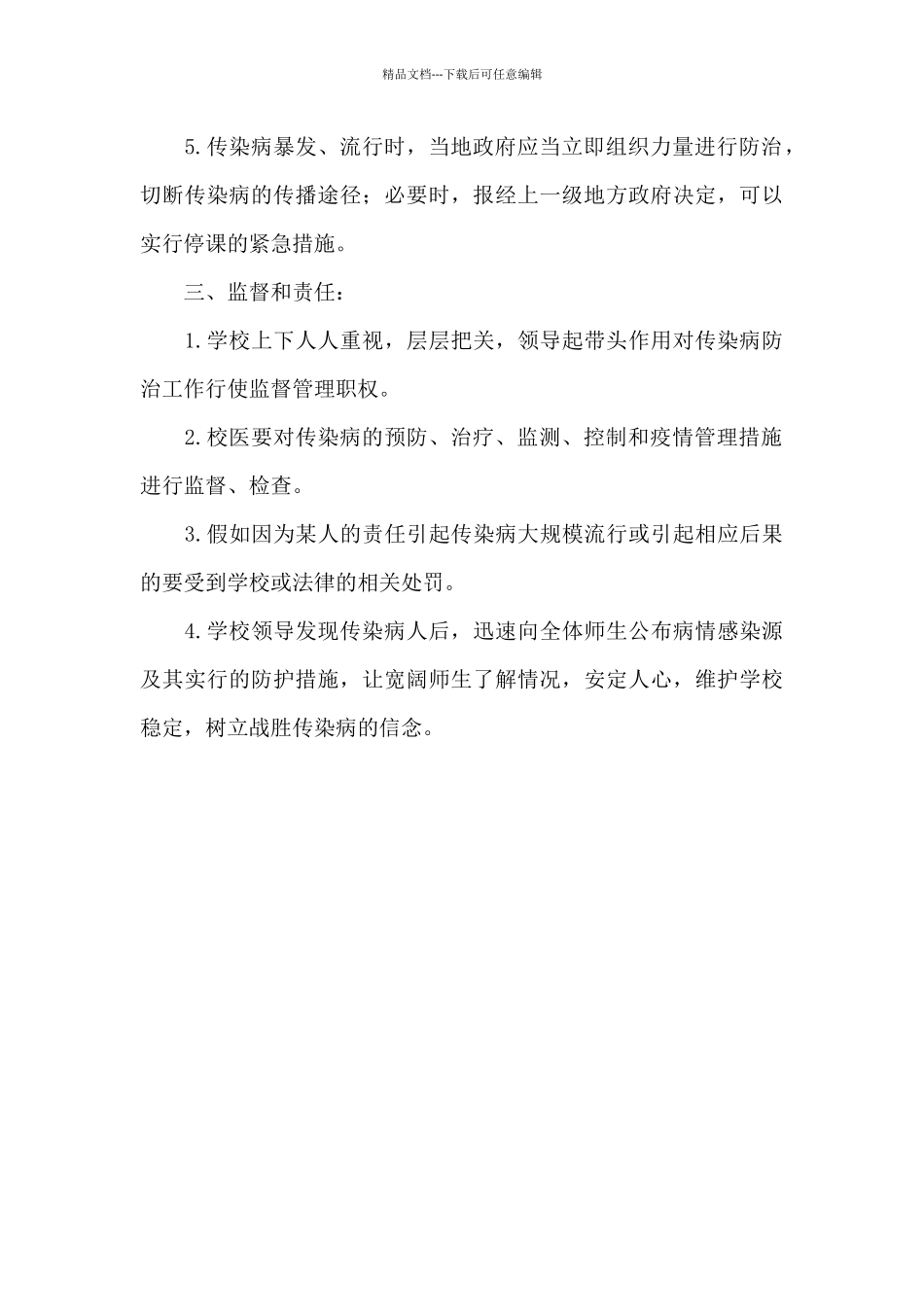 精品文档---下载后可任意编辑

5.传染病暴发、流行时，当地政府应当立即组织力量进行防治，切断传染病的传播途径；必要时，报经上一级地方政府决定，可以实行停课的紧急措施。

三、监督和责任：

1.学校上下人人重视，层层把关，领导起带头作用对传染病防治工作行使监督管理职权。

2.校医要对传染病的预防、治疗、监测、控制和疫情管理措施进行监督、检查。

3.假如因为某人的责任引起传染病大规模流行或引起相应后果的要受到学校或法律的相关处罚。

4.学校领导发现传染病人后，迅速向全体师生公布病情感染源及其实行的防护措施，让宽阔师生了解情况，安定人心，维护学校稳定，树立战胜传染病的信念。